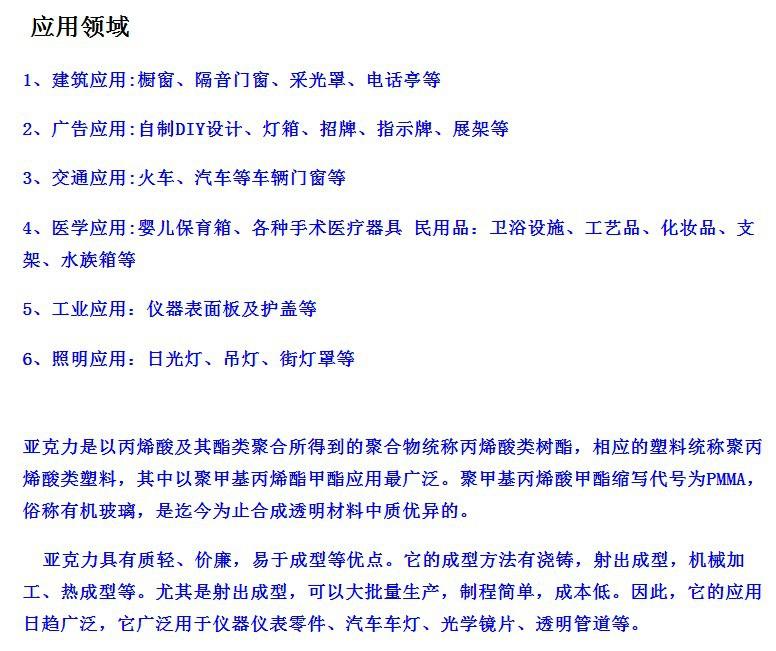 应用领域

1、建筑应用:橱窗、隔音门窗、采光罩、电话亭等

2、广告应用:自制DIY设计、灯箱、招牌、指示牌、展架等

3、交通应用:火车、汽车等车辆门窗等

4、医学应用:婴儿保育箱、各种手术医疗器具 民用品：卫浴设施、工艺品、化妆品、支架、水族箱等

5、工业应用：仪器表面板及护盖等

6、照明应用：日光灯、吊灯、街灯罩等

亚克力是以丙烯酸及其酯类聚合所得到的聚合物统称丙烯酸类树酯，相应的塑料统称聚丙烯酸类塑料，其中以聚甲基丙烯酯甲酯应用最广泛。聚甲基丙烯酸甲酯缩写代号为PMMA，俗称有机玻璃，是迄今为止合成透明材料中质优异的。

亚克力具有质轻、价廉，易于成型等优点。它的成型方法有浇铸，射出成型，机械加工、热成型等。尤其是射出成型，可以大批量生产，制程简单，成本低。因此，它的应用日趋广泛，它广泛用于仪器仪表零件、汽车车灯、光学镜片、透明管道等。